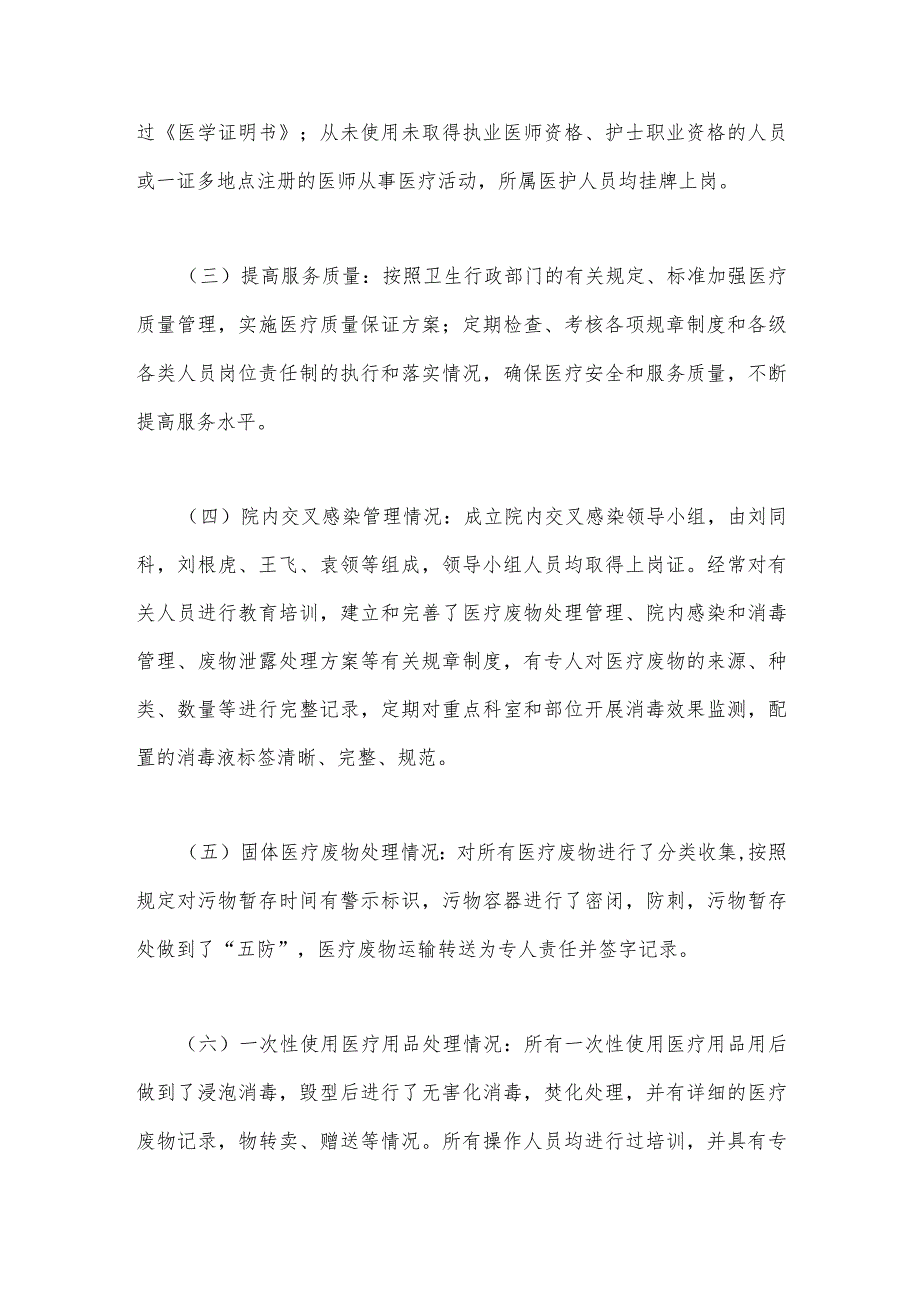 过《医学证明书》；从未使用未取得执业医师资格、护士职业资格的人员或一证多地点注册的医师从事医疗活动，所属医护人员均挂牌上岗。

（三）提高服务质量：按照卫生行政部门的有关规定、标准加强医疗质量管理，实施医疗质量保证方案；定期检查、考核各项规章制度和各级各类人员岗位责任制的执行和落实情况，确保医疗安全和服务质量，不断提高服务水平。

（四）院内交叉感染管理情况：成立院内交叉感染领导小组，由刘同科，刘根虎、王飞、袁领等组成，领导小组人员均取得上岗证。经常对有关人员进行教育培训，建立和完善了医疗废物处理管理、院内感染和消毒管理、废物泄露处理方案等有关规章制度，有专人对医疗废物的来源、种类、数量等进行完整记录，定期对重点科室和部位开展消毒效果监测，配置的消毒液标签清晰、完整、规范。

（五）固体医疗废物处理情况：对所有医疗废物进行了分类收集,按照规定对污物暂存时间有警示标识，污物容器进行了密闭，防刺，污物暂存处做到了“五防”，医疗废物运输转送为专人责任并签字记录。

（六）一次性使用医疗用品处理情况：所有一次性使用医疗用品用后做到了浸泡消毒，毁型后进行了无害化消毒，焚化处理，并有详细的医疗废物记录，物转卖、赠送等情况。所有操作人员均进行过培训，并具有专